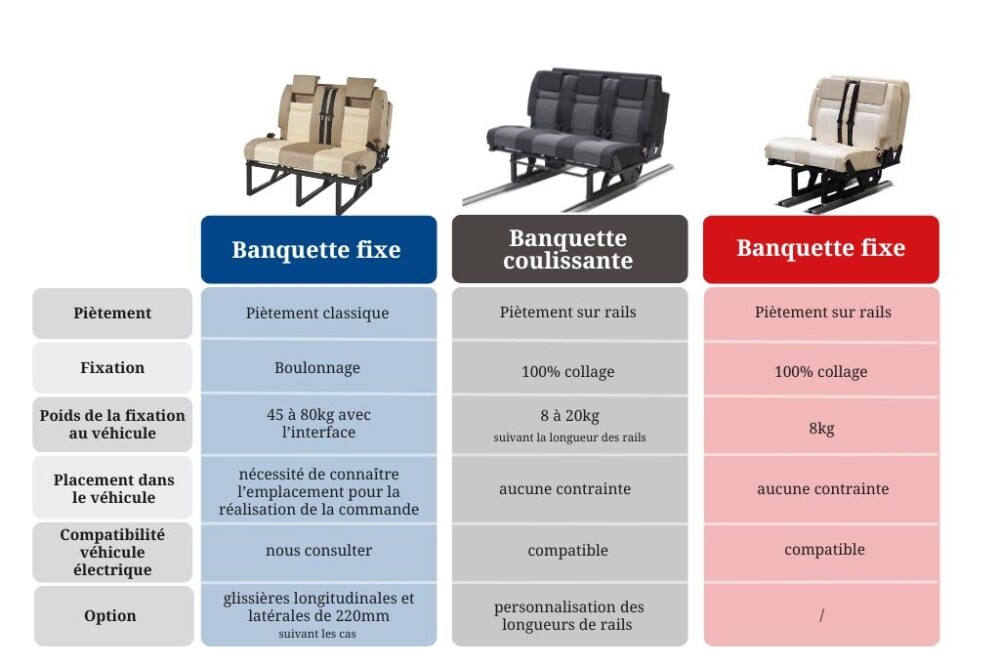 | | Banquette fixe | Banquette coulissante | Banquette fixe |
|---|---|---|---|
| Piètement | Piètement classique | Piètement sur rails | Piètement sur rails |
| Fixation | Boulonnage | 100% collage | 100% collage |
| Poids de la fixation au véhicule | 45 à 80kg avec l'interface | 8 à 20kg suivant la longueur des rails | 8kg |
| Placement dans le véhicule | nécessité de connaître l'emplacement pour la réalisation de la commande | aucune contrainte | aucune contrainte |
| Compatibilité véhicule électrique | nous consulter | compatible | compatible |
| Option | glissières longitudinales et latérales de 220mm suivant les cas | personnalisation des longueurs de rails | / |